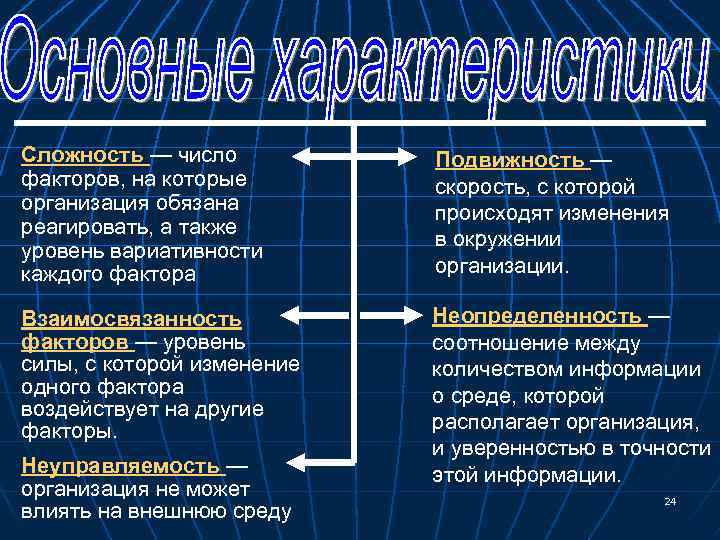 Основные характеристики

Сложность — число факторов, на которые организация обязана реагировать, а также уровень вариативности каждого фактора

Взаимосвязанность факторов — уровень силы, с которой изменение одного фактора воздействует на другие факторы.

Неуправляемость — организация не может влиять на внешнюю среду

Подвижность — скорость, с которой происходят изменения в окружении организации.

Неопределенность — соотношение между количеством информации о среде, которой располагает организация, и уверенностью в точности этой информации.

24